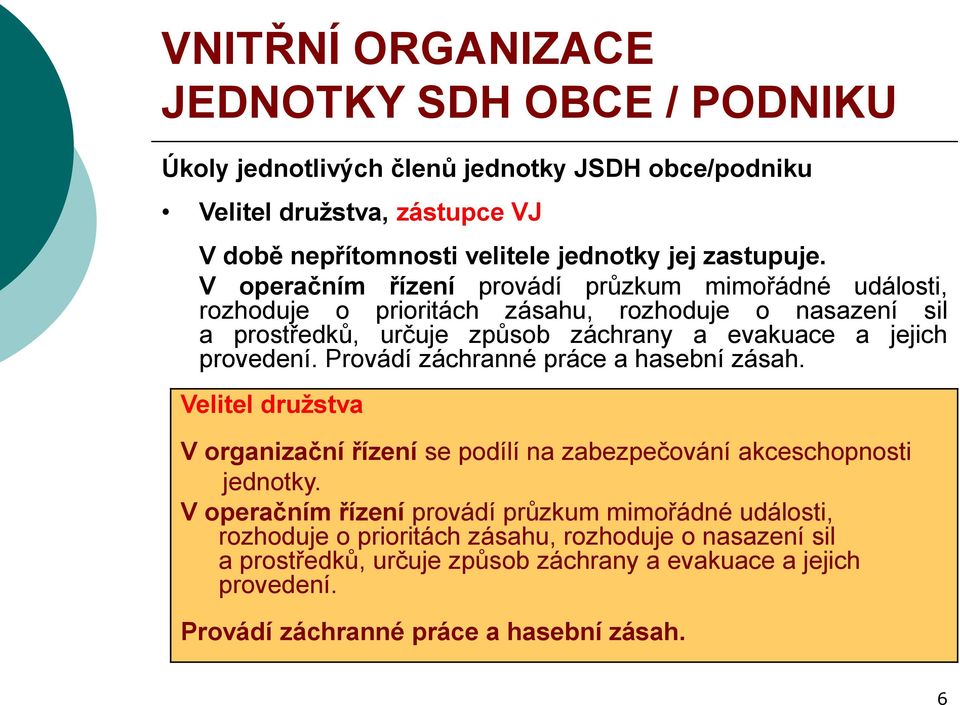 VNITŘNÍ ORGANIZACE JEDNOTKY SDH OBCE / PODNIKU

Úkoly jednotlivých členů jednotky JSDH obce/podniku

• Velitel družstva, zástupce VJ

V době nepřítomnosti velitele jednotky jej zastupuje.
V operačním řízení provádí průzkum mimořádné události, rozhoduje o prioritách zásahu, rozhoduje o nasazení sil a prostředků, určuje způsob záchrany a evakuace a jejich provedení. Provádí záchranné práce a hasební zásah.

Velitel družstva

V organizační řízení se podílí na zabezpečování akceschopnosti jednotky.
V operačním řízení provádí průzkum mimořádné události, rozhoduje o prioritách zásahu, rozhoduje o nasazení sil a prostředků, určuje způsob záchrany a evakuace a jejich provedení.

Provádí záchranné práce a hasební zásah.

6